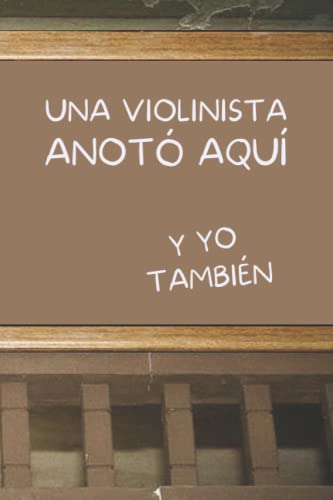 UNA VIOLINISTA ANOTÓ AQUÍ

Y YO TAMBIÉN